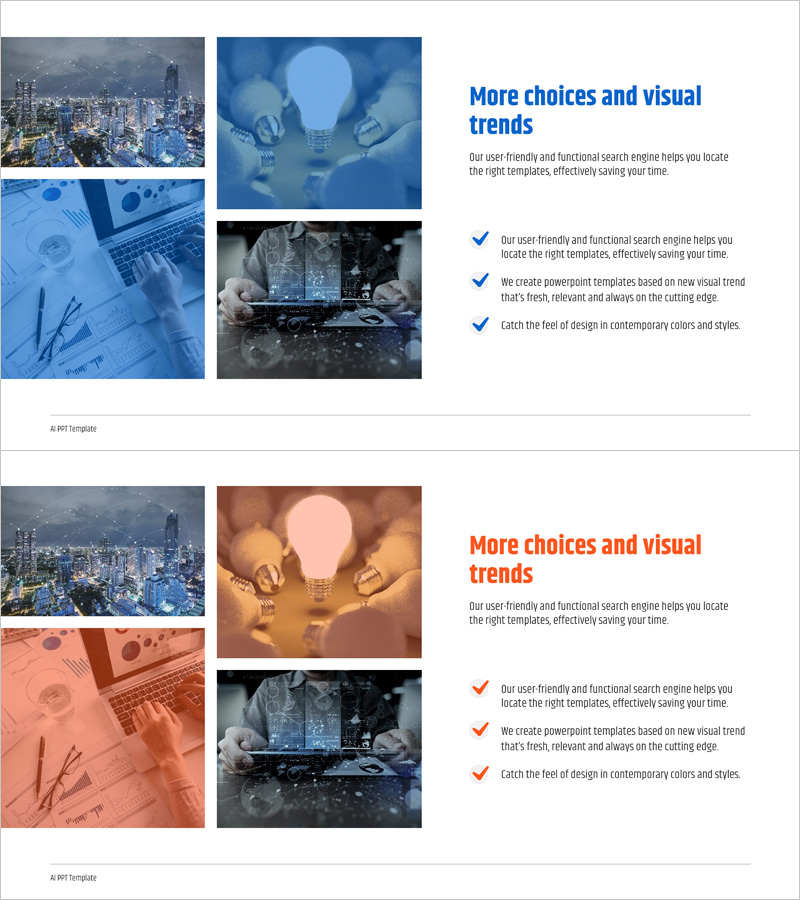 More choices and visual trends

Our user-friendly and functional search engine helps you locate the right templates, effectively saving your time.

Our user-friendly and functional search engine helps you locate the right templates, effectively saving your time.

We create powerpoint templates based on new visual trend that's fresh, relevant and always on the cutting edge.

Catch the feel of design in contemporary colors and styles.

AI PPT Template

More choices and visual trends

Our user-friendly and functional search engine helps you locate the right templates, effectively saving your time.

Our user-friendly and functional search engine helps you locate the right templates, effectively saving your time.

We create powerpoint templates based on new visual trend that's fresh, relevant and always on the cutting edge.

Catch the feel of design in contemporary colors and styles.

AI PPT Template